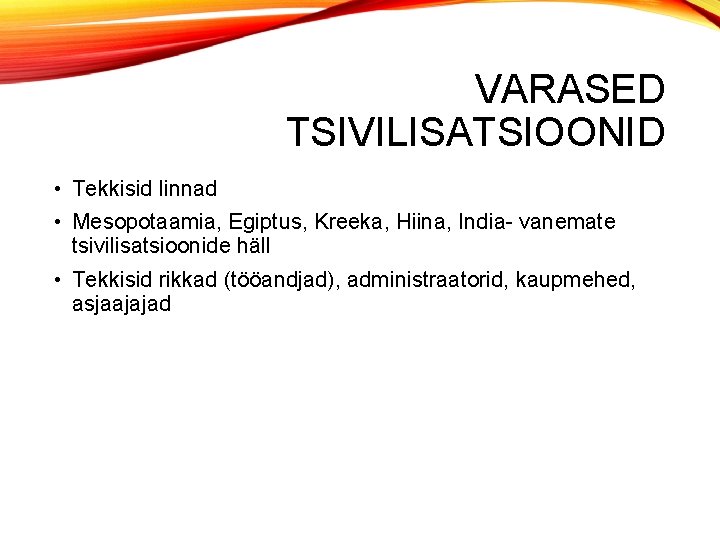 VARASED TSIVILISATSIOONID

• Tekkisid linnad
• Mesopotaamia, Egiptus, Kreeka, Hiina, India- vanemate tsivilisatsioonide häll
• Tekkisid rikkad (tööandjad), administraatorid, kaupmehed, asjaajajad